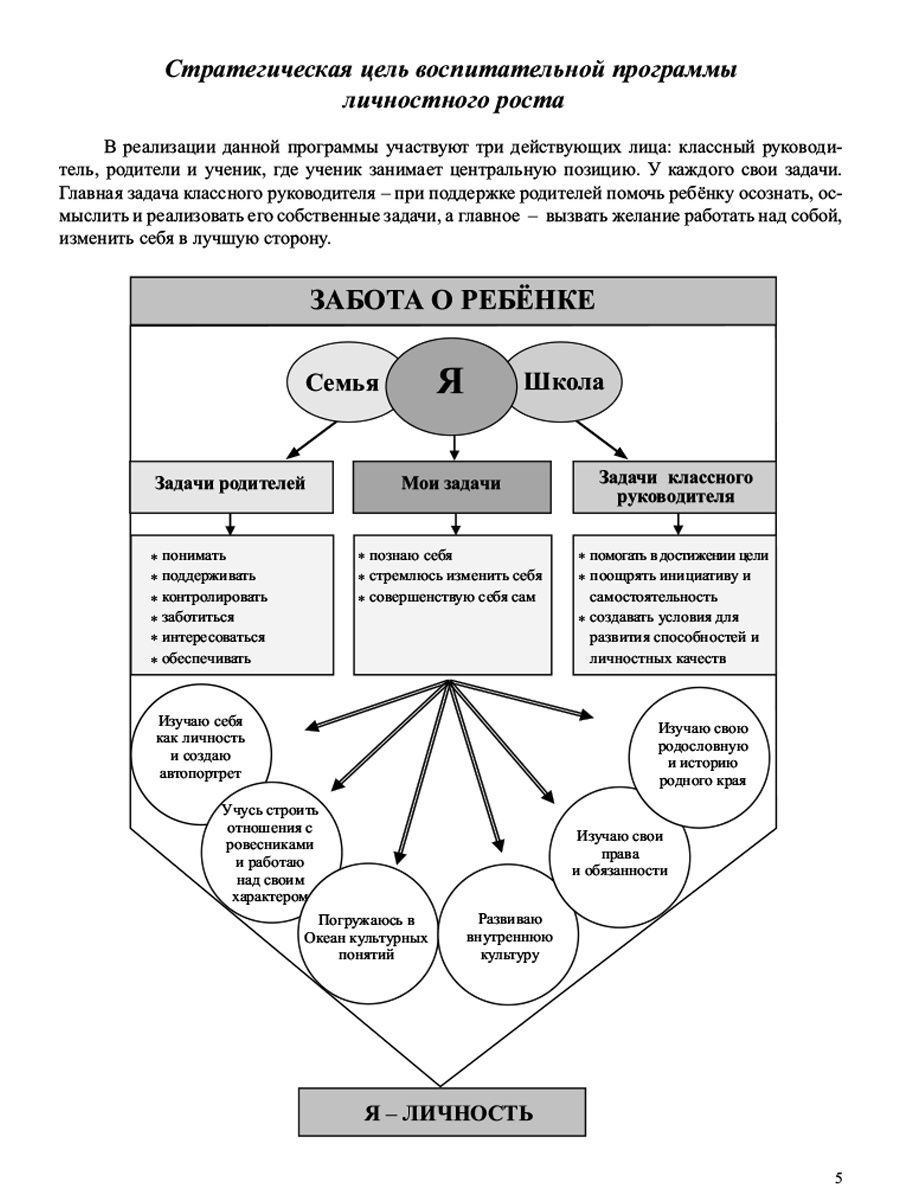 Стратегическая цель воспитательной программы личностного роста

В реализации данной программы участвуют три действующих лица: классный руководитель, родители и ученик, где ученик занимает центральную позицию. У каждого свои задачи. Главная задача классного руководителя – при поддержке родителей помочь ребёнку осознать, осмыслить и реализовать его собственные задачи, а главное – вызвать желание работать над собой, изменить себя в лучшую сторону.

ЗАБОТА О РЕБЁНКЕ

Семья

Я

Школа

Задачи родителей

Мои задачи

Задачи классного руководителя

* понимать
* поддерживать
* контролировать
* заботиться
* интересоваться
* обеспечивать

* познаю себя
* стремлюсь изменить себя
* совершенствую себя сам

* помогать в достижении цели
* поощрять инициативу и самостоятельность
* создавать условия для развития способностей и личностных качеств

Изучаю себя как личность и создаю автопортрет

Учусь строить отношения с ровесниками и работаю над своим характером

Погружаюсь в Океан культурных понятий

Развиваю внутреннюю культуру

Изучаю свои права и обязанности

Изучаю свою родословную и историю родного края

Я – ЛИЧНОСТЬ

5